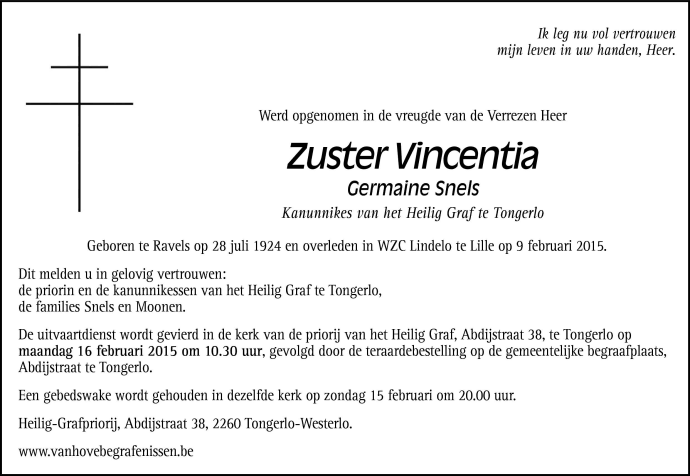 Ik leg nu vol vertrouwen
mijn leven in uw handen, Heer.

Werd opgenomen in de vreugde van de Verrezen Heer

Zuster Vincentia

Germaine Snels

Kanunnikes van het Heilig Graf te Tongerlo

Geboren te Ravels op 28 juli 1924 en overleden in WZC Lindelo te Lille op 9 februari 2015.

Dit melden u in gelovig vertrouwen:
de priorin en de kanunnikessen van het Heilig Graf te Tongerlo,
de families Snels en Moonen.

De uitvaartdienst wordt gevierd in de kerk van de priorij van het Heilig Graf, Abdijstraat 38, te Tongerlo op maandag 16 februari 2015 om 10.30 uur, gevolgd door de teraardebestelling op de gemeentelijke begraafplaats, Abdijstraat te Tongerlo.

Een gebedswake wordt gehouden in dezelfde kerk op zondag 15 februari om 20.00 uur.

Heilig-Grafpriorij, Abdijstraat 38, 2260 Tongerlo-Westerlo.

www.vanhovebegrafenissen.be